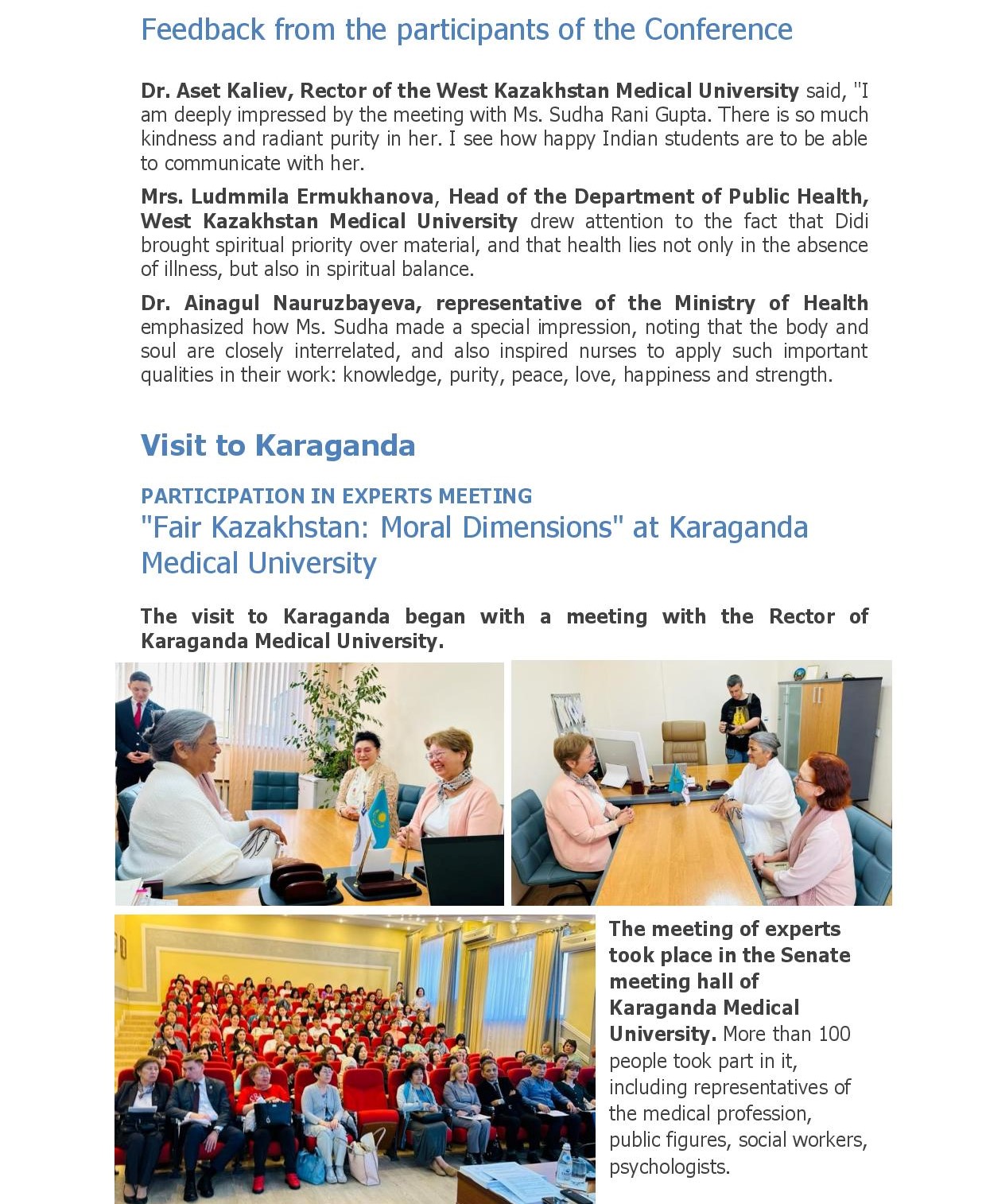 Feedback from the participants of the Conference

Dr. Aset Kaliev, Rector of the West Kazakhstan Medical University said, "I am deeply impressed by the meeting with Ms. Sudha Rani Gupta. There is so much kindness and radiant purity in her. I see how happy Indian students are to be able to communicate with her.

Mrs. Ludmmila Ermukhanova, Head of the Department of Public Health, West Kazakhstan Medical University drew attention to the fact that Didi brought spiritual priority over material, and that health lies not only in the absence of illness, but also in spiritual balance.

Dr. Ainagul Nauruzbayeva, representative of the Ministry of Health emphasized how Ms. Sudha made a special impression, noting that the body and soul are closely interrelated, and also inspired nurses to apply such important qualities in their work: knowledge, purity, peace, love, happiness and strength.

Visit to Karaganda

PARTICIPATION IN EXPERTS MEETING
"Fair Kazakhstan: Moral Dimensions" at Karaganda Medical University

The visit to Karaganda began with a meeting with the Rector of Karaganda Medical University.

The meeting of experts took place in the Senate meeting hall of Karaganda Medical University. More than 100 people took part in it, including representatives of the medical profession, public figures, social workers, psychologists.